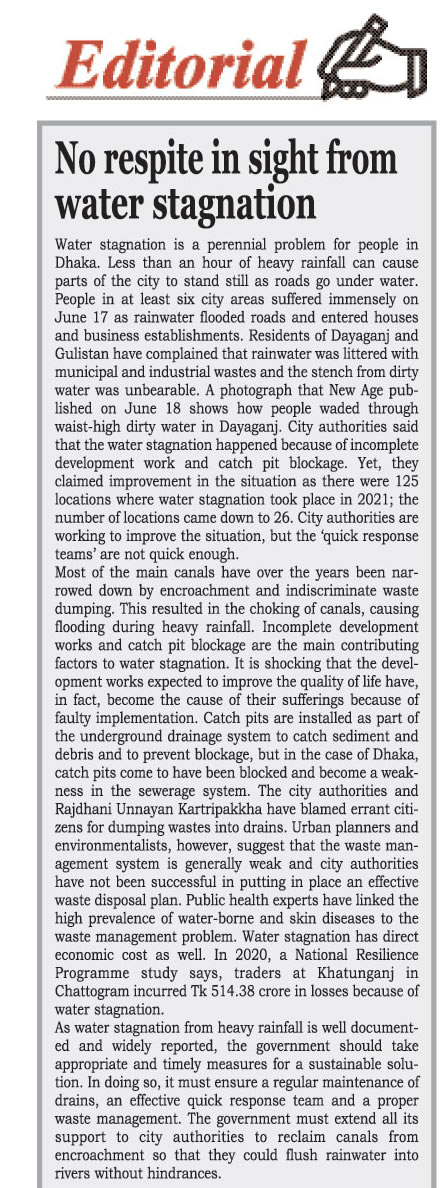 Editorial

No respite in sight from water stagnation

Water stagnation is a perennial problem for people in Dhaka. Less than an hour of heavy rainfall can cause parts of the city to stand still as roads go under water. People in at least six city areas suffered immensely on June 17 as rainwater flooded roads and entered houses and business establishments. Residents of Dayaganj and Gulistan have complained that rainwater was littered with municipal and industrial wastes and the stench from dirty water was unbearable. A photograph that New Age published on June 18 shows how people waded through waist-high dirty water in Dayaganj. City authorities said that the water stagnation happened because of incomplete development work and catch pit blockage. Yet, they claimed improvement in the situation as there were 125 locations where water stagnation took place in 2021; the number of locations came down to 26. City authorities are working to improve the situation, but the 'quick response teams' are not quick enough.
Most of the main canals have over the years been narrowed down by encroachment and indiscriminate waste dumping. This resulted in the choking of canals, causing flooding during heavy rainfall. Incomplete development works and catch pit blockage are the main contributing factors to water stagnation. It is shocking that the development works expected to improve the quality of life have, in fact, become the cause of their sufferings because of faulty implementation. Catch pits are installed as part of the underground drainage system to catch sediment and debris and to prevent blockage, but in the case of Dhaka, catch pits come to have been blocked and become a weakness in the sewerage system. The city authorities and Rajdhani Unnayan Kartripakkha have blamed errant citizens for dumping wastes into drains. Urban planners and environmentalists, however, suggest that the waste management system is generally weak and city authorities have not been successful in putting in place an effective waste disposal plan. Public health experts have linked the high prevalence of water-borne and skin diseases to the waste management problem. Water stagnation has direct economic cost as well. In 2020, a National Resilience Programme study says, traders at Khatunganj in Chattogram incurred Tk 514.38 crore in losses because of water stagnation.
As water stagnation from heavy rainfall is well documented and widely reported, the government should take appropriate and timely measures for a sustainable solution. In doing so, it must ensure a regular maintenance of drains, an effective quick response team and a proper waste management. The government must extend all its support to city authorities to reclaim canals from encroachment so that they could flush rainwater into rivers without hindrances.